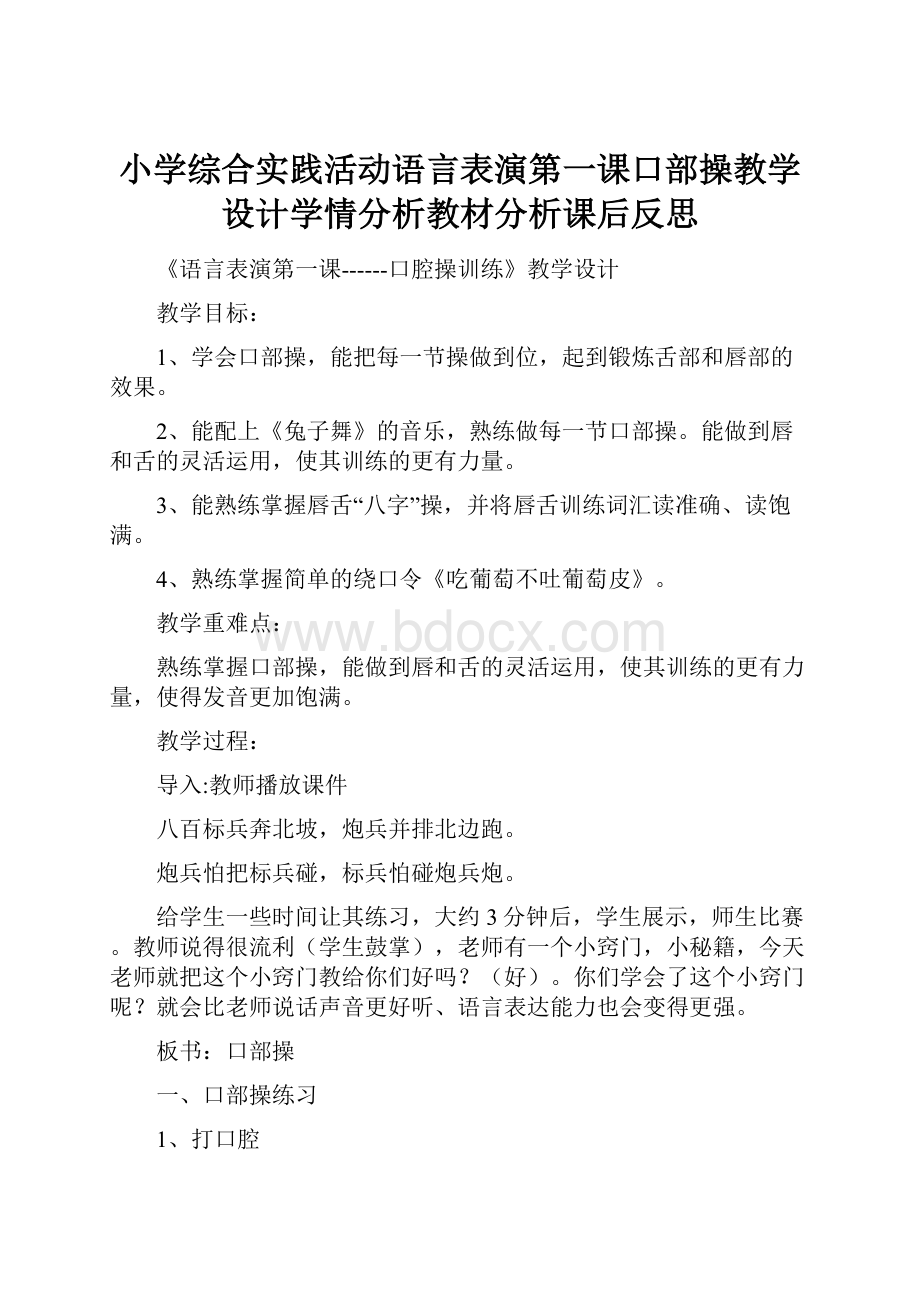 小学综合实践活动语言表演第一课口部操教学设计学情分析教材分析课后反思

《语言表演第一课------口腔操训练》教学设计

教学目标：

1、学会口部操，能把每一节操做到位，起到锻炼舌部和唇部的效果。

2、能配上《兔子舞》的音乐，熟练做每一节口部操。能做到唇和舌的灵活运用，使其训练的更有力量。

3、能熟练掌握唇舌“八字”操，并将唇舌训练词汇读准确、读饱满。

4、熟练掌握简单的绕口令《吃葡萄不吐葡萄皮》。

教学重难点：

www.bdocx.com

熟练掌握口部操，能做到唇和舌的灵活运用，使其训练的更有力量，使得发音更加饱满。

教学过程：

导入:教师播放课件

八百标兵奔北坡，炮兵并排北边跑。

炮兵怕把标兵碰，标兵怕碰炮兵炮。

给学生一些时间让其练习，大约3分钟后，学生展示，师生比赛。教师说得很流利（学生鼓掌），老师有一个小窍门，小秘籍，今天老师就把这个小窍门教给你们好吗？（好）。你们学会了这个小窍门呢？就会比老师说话声音更好听、语言表达能力也会变得更强。

板书：口部操

一、口部操练习

1、打口腔